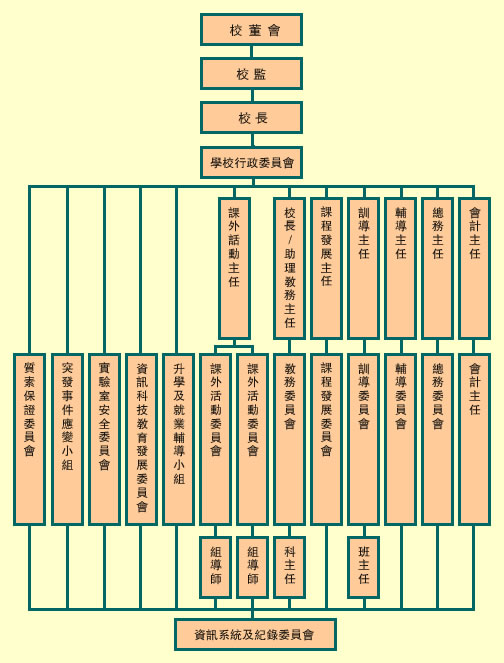 校董會

校監

校長

學校行政委員會

課外話動主任

校長/助理教務主任

課程發展主任

訓導主任

輔導主任

總務主任

會計主任

質素保證委員會

突發事件應變小組

實驗室安全委員會

資訊科技教育發展委員會

升學及就業輔導小組

課外活動委員會

課外活動委員會

教務委員會

課程發展委員會

訓導委員會

輔導委員會

總務委員會

會計主任

組導師

組導師

科主任

班主任

資訊系統及紀錄委員會